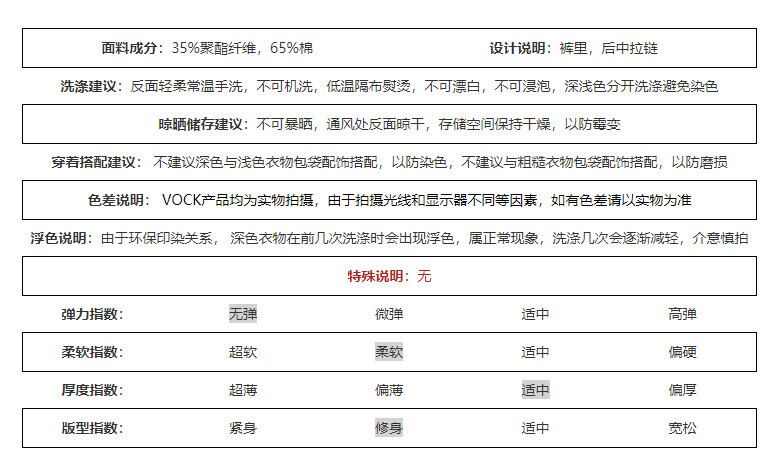 面料成分：35%聚酯纤维，65%棉　　设计说明：裤里，后中拉链

洗涤建议：反面轻柔常温手洗，不可机洗，低温隔布熨烫，不可漂白，不可浸泡，深浅色分开洗涤避免染色

晾晒储存建议：不可暴晒，通风处反面晾干，存储空间保持干燥，以防霉变

穿着搭配建议：不建议深色与浅色衣物包袋配饰搭配，以防染色，不建议与粗糙衣物包袋配饰搭配，以防磨损

色差说明：VOCK产品均为实物拍摄，由于拍摄光线和显示器不同等因素，如有色差请以实物为准

浮色说明：由于环保印染关系，深色衣物在前几次洗涤时会出现浮色，属正常现象，洗涤几次会逐渐减轻，介意慎拍

特殊说明：无

| 弹力指数： | 无弹 | 微弹 | 适中 | 高弹 |
|---|---|---|---|---|
| 柔软指数： | 超软 | 柔软 | 适中 | 偏硬 |
| 厚度指数： | 超薄 | 偏薄 | 适中 | 偏厚 |
| 版型指数： | 紧身 | 修身 | 适中 | 宽松 |